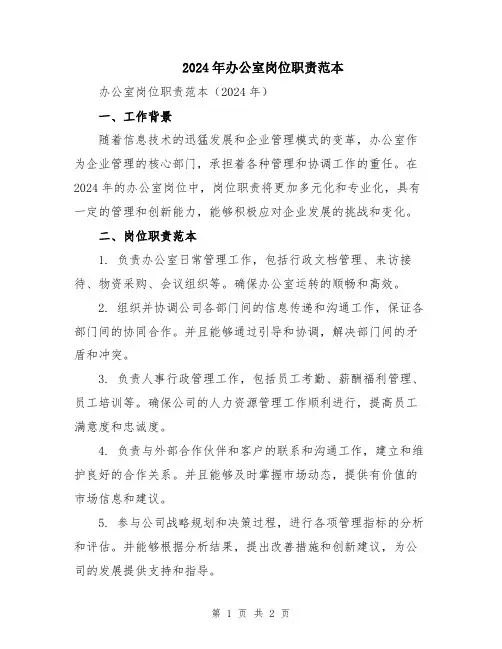 2024年办公室岗位职责范本

办公室岗位职责范本（2024年）

一、工作背景

随着信息技术的迅猛发展和企业管理模式的变革，办公室作为企业管理的核心部门，承担着各种管理和协调工作的重任。在2024年的办公室岗位中，岗位职责将更加多元化和专业化，具有一定的管理和创新能力，能够积极应对企业发展的挑战和变化。

二、岗位职责范本

1. 负责办公室日常管理工作，包括行政文档管理、来访接待、物资采购、会议组织等。确保办公室运转的顺畅和高效。

2. 组织并协调公司各部门间的信息传递和沟通工作，保证各部门间的协同合作。并且能够通过引导和协调，解决部门间的矛盾和冲突。

3. 负责人事行政管理工作，包括员工考勤、薪酬福利管理、员工培训等。确保公司的人力资源管理工作顺利进行，提高员工满意度和忠诚度。

4. 负责与外部合作伙伴和客户的联系和沟通工作，建立和维护良好的合作关系。并且能够及时掌握市场动态，提供有价值的市场信息和建议。

5. 参与公司战略规划和决策过程，进行各项管理指标的分析和评估。并能够根据分析结果，提出改善措施和创新建议，为公司的发展提供支持和指导。

第 1 页 共 2 页